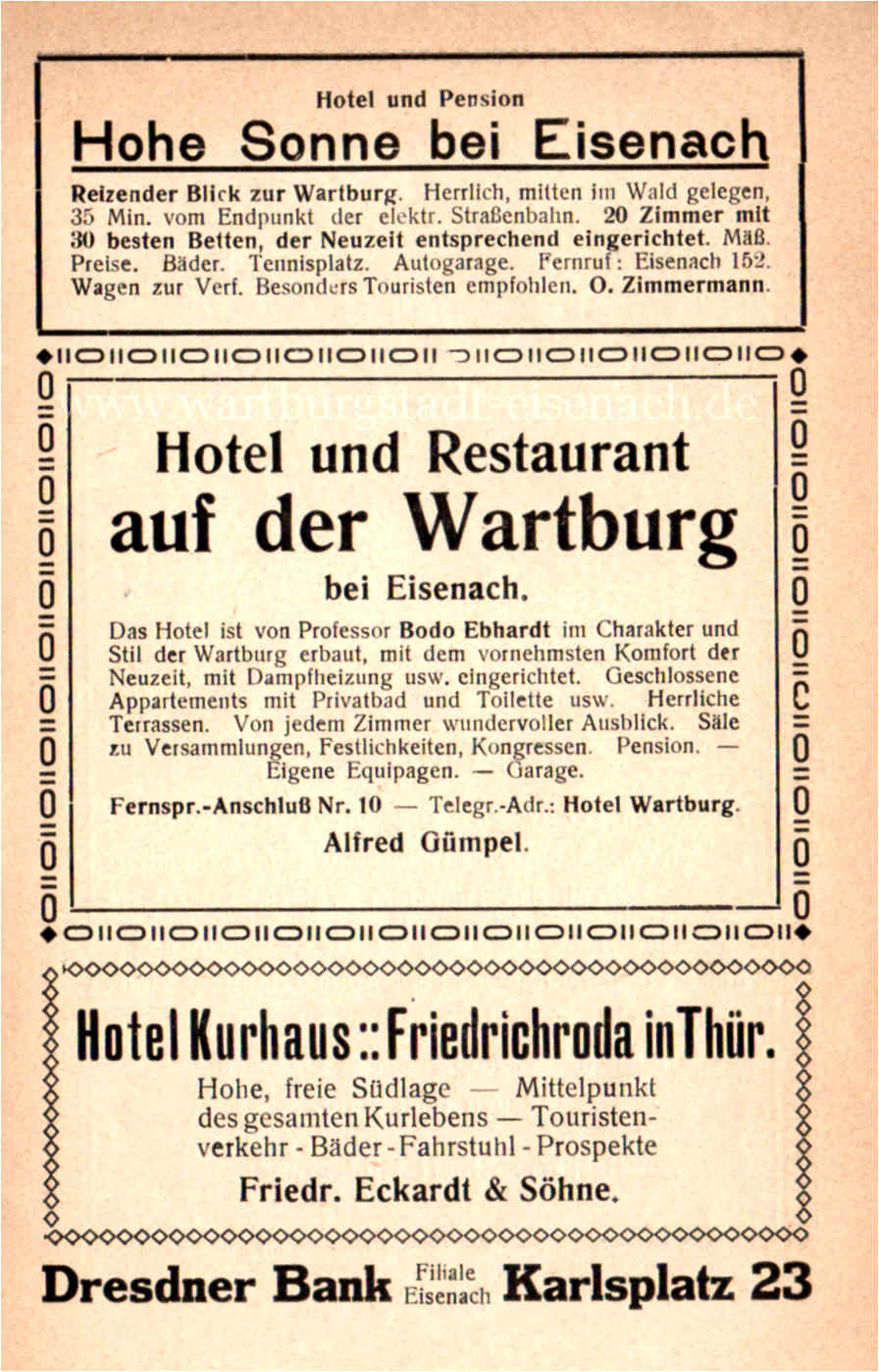 Hotel und Pension

Hohe Sonne bei Eisenach

Reizender Blick zur Wartburg. Herrlich, mitten im Wald gelegen, 35 Min. vom Endpunkt der elektr. Straßenbahn. 20 Zimmer mit 30 besten Betten, der Neuzeit entsprechend eingerichtet. Mäß. Preise. Bäder. Tennisplatz. Autogarage. Fernruf: Eisenach 152. Wagen zur Verf. Besonders Touristen empfohlen. O. Zimmermann.

www.wartburgstadt-eisenach.de

Hotel und Restaurant

auf der Wartburg

bei Eisenach.

Das Hotel ist von Professor Bodo Ebhardt im Charakter und Stil der Wartburg erbaut, mit dem vornehmsten Komfort der Neuzeit, mit Dampfheizung usw. eingerichtet. Geschlossene Appartements mit Privatbad und Toilette usw. Herrliche Terrassen. Von jedem Zimmer wundervoller Ausblick. Säle zu Versammlungen, Festlichkeiten, Kongressen. Pension. — Eigene Equipagen. — Garage.

Fernspr.-Anschluß Nr. 10 — Telegr.-Adr.: Hotel Wartburg.

Alfred Gümpel.

Hotel Kurhaus :: Friedrichroda in Thür.

Hohe, freie Südlage — Mittelpunkt des gesamten Kurlebens — Touristenverkehr - Bäder - Fahrstuhl - Prospekte

Friedr. Eckardt & Söhne.

Dresdner Bank Filiale Eisenach Karlsplatz 23